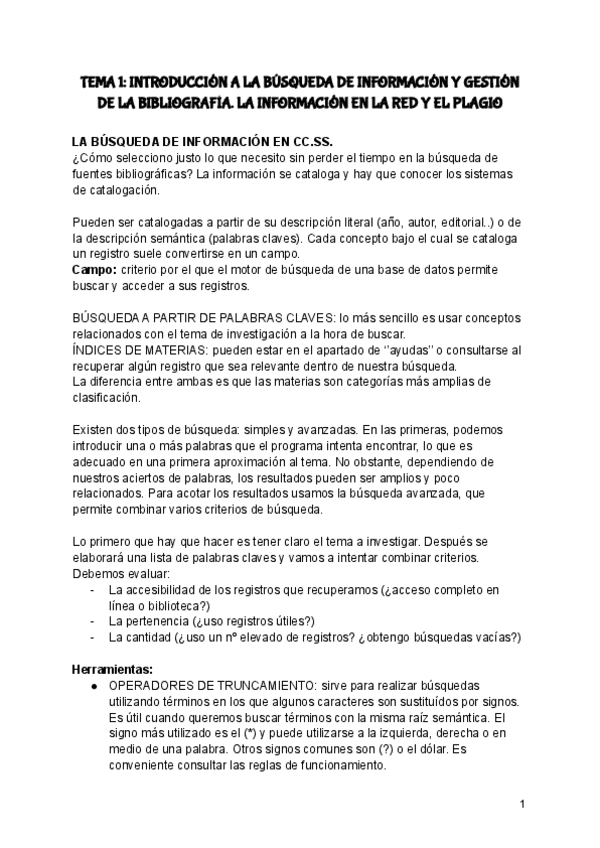 TEMA 1: INTRODUCCIÓN A LA BÚSQUEDA DE INFORMACIÓN Y GESTIÓN DE LA BIBLIOGRAFIA. LA INFORMACIÓN EN LA RED Y EL PLAGIO

LA BÚSQUEDA DE INFORMACIÓN EN CC.SS.
¿Cómo selecciono justo lo que necesito sin perder el tiempo en la búsqueda de fuentes bibliográficas? La información se cataloga y hay que conocer los sistemas de catalogación.

Pueden ser catalogadas a partir de su descripción literal (año, autor, editorial..) o de la descripción semántica (palabras claves). Cada concepto bajo el cual se cataloga un registro suele convertirse en un campo.
Campo: criterio por el que el motor de búsqueda de una base de datos permite buscar y acceder a sus registros.

BÚSQUEDA A PARTIR DE PALABRAS CLAVES: lo más sencillo es usar conceptos relacionados con el tema de investigación a la hora de buscar.
ÍNDICES DE MATERIAS: pueden estar en el apartado de ''ayudas'' o consultarse al recuperar algún registro que sea relevante dentro de nuestra búsqueda.
La diferencia entre ambas es que las materias son categorías más amplias de clasificación.

Existen dos tipos de búsqueda: simples y avanzadas. En las primeras, podemos introducir una o más palabras que el programa intenta encontrar, lo que es adecuado en una primera aproximación al tema. No obstante, dependiendo de nuestros aciertos de palabras, los resultados pueden ser amplios y poco relacionados. Para acotar los resultados usamos la búsqueda avanzada, que permite combinar varios criterios de búsqueda.

Lo primero que hay que hacer es tener claro el tema a investigar. Después se elaborará una lista de palabras claves y vamos a intentar combinar criterios. Debemos evaluar:
- La accesibilidad de los registros que recuperamos (¿acceso completo en línea o biblioteca?)
- La pertenencia (¿uso registros útiles?)
- La cantidad (¿uso un nº elevado de registros? ¿obtengo búsquedas vacías?)

Herramientas:
● OPERADORES DE TRUNCAMIENTO: sirve para realizar búsquedas utilizando términos en los que algunos caracteres son sustituídos por signos. Es útil cuando queremos buscar términos con la misma raíz semántica. El signo más utilizado es el (*) y puede utilizarse a la izquierda, derecha o en medio de una palabra. Otros signos comunes son (?) o el dólar. Es conveniente consultar las reglas de funcionamiento.

1